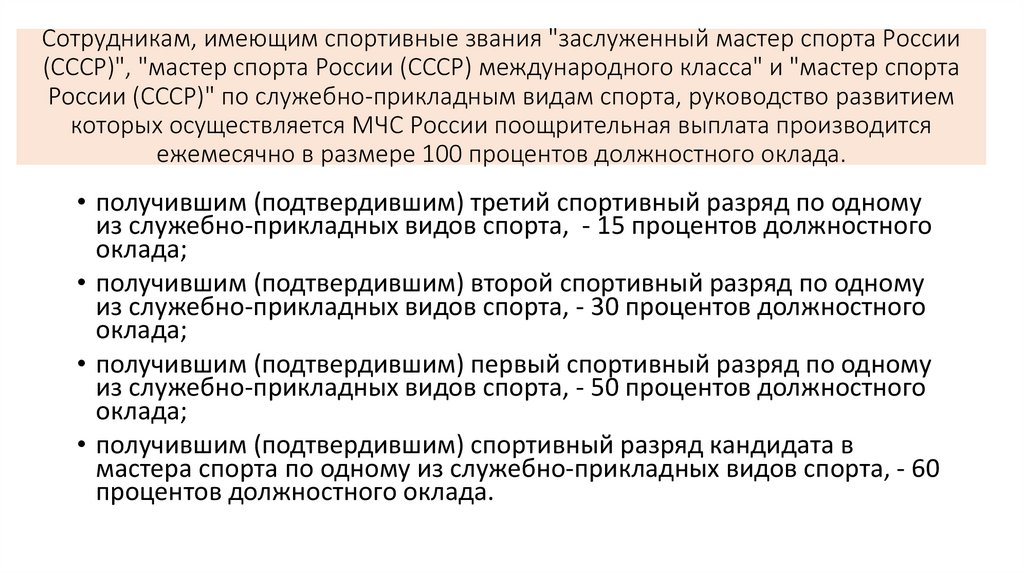 Сотрудникам, имеющим спортивные звания "заслуженный мастер спорта России (СССР)", "мастер спорта России (СССР) международного класса" и "мастер спорта России (СССР)" по служебно-прикладным видам спорта, руководство развитием которых осуществляется МЧС России поощрительная выплата производится ежемесячно в размере 100 процентов должностного оклада.

• получившим (подтвердившим) третий спортивный разряд по одному из служебно-прикладных видов спорта, - 15 процентов должностного оклада;
• получившим (подтвердившим) второй спортивный разряд по одному из служебно-прикладных видов спорта, - 30 процентов должностного оклада;
• получившим (подтвердившим) первый спортивный разряд по одному из служебно-прикладных видов спорта, - 50 процентов должностного оклада;
• получившим (подтвердившим) спортивный разряд кандидата в мастера спорта по одному из служебно-прикладных видов спорта, - 60 процентов должностного оклада.